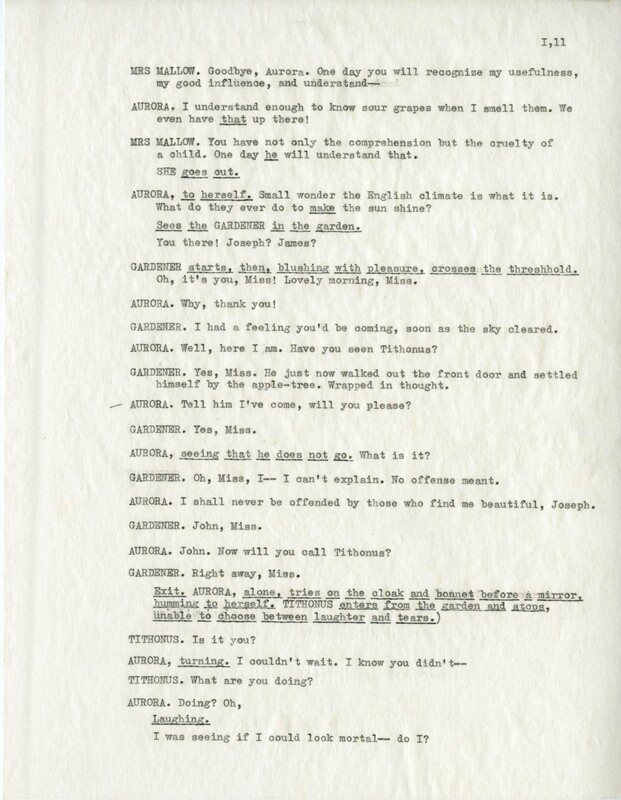 I,11

MRS MALLOW. Goodbye, Aurora. One day you will recognize my usefulness, my good influence, and understand--

AURORA. I understand enough to know sour grapes when I smell them. We even have that up there!

MRS MALLOW. You have not only the comprehension but the cruelty of a child. One day he will understand that.

SHE goes out.

AURORA, to herself. Small wonder the English climate is what it is. What do they ever do to make the sun shine?

Sees the GARDENER in the garden.

You there! Joseph? James?

GARDENER starts, then, blushing with pleasure, crosses the threshhold. Oh, it's you, Miss! Lovely morning, Miss.

AURORA. Why, thank you!

GARDENER. I had a feeling you'd be coming, soon as the sky cleared.

AURORA. Well, here I am. Have you seen Tithonus?

GARDENER. Yes, Miss. He just now walked out the front door and settled himself by the apple-tree. Wrapped in thought.

AURORA. Tell him I've come, will you please?

GARDENER. Yes, Miss.

AURORA, seeing that he does not go. What is it?

GARDENER. Oh, Miss, I-- I can't explain. No offense meant.

AURORA. I shall never be offended by those who find me beautiful, Joseph.

GARDENER. John, Miss.

AURORA. John. Now will you call Tithonus?

GARDENER. Right away, Miss.

Exit. AURORA, alone, tries on the cloak and bonnet before a mirror, humming to herself. TITHONUS enters from the garden and stops, unable to choose between laughter and tears.)

TITHONUS. Is it you?

AURORA, turning. I couldn't wait. I know you didn't--

TITHONUS. What are you doing?

AURORA. Doing? Oh,

Laughing.

I was seeing if I could look mortal-- do I?